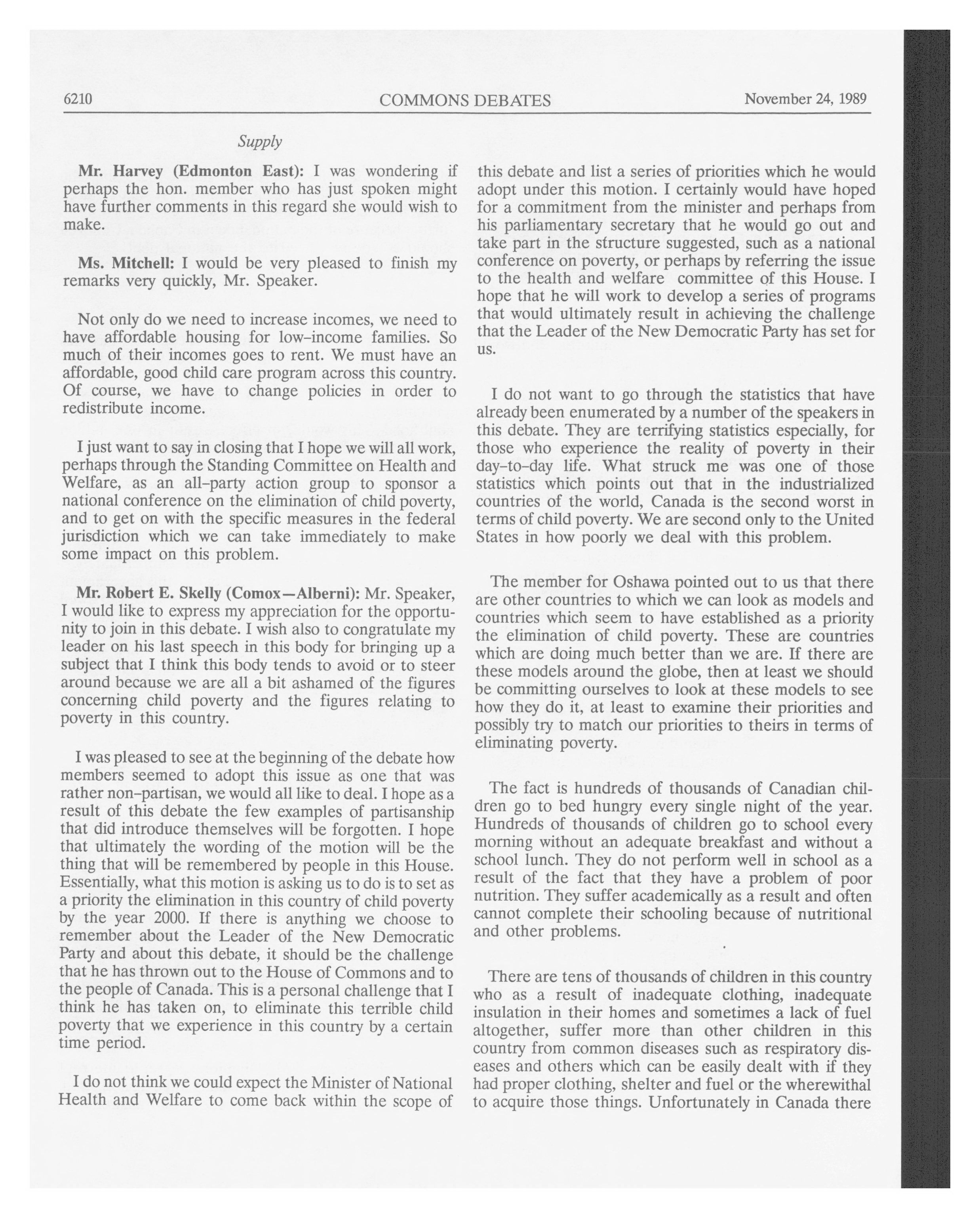 6210 COMMONS DEBATES November 24, 1989

Supply

Mr. Harvey (Edmonton East): I was wondering if perhaps the hon. member who has just spoken might have further comments in this regard she would wish to make.

Ms. Mitchell: I would be very pleased to finish my remarks very quickly, Mr. Speaker.

Not only do we need to increase incomes, we need to have affordable housing for low-income families. So much of their incomes goes to rent. We must have an affordable, good child care program across this country. Of course, we have to change policies in order to redistribute income.

I just want to say in closing that I hope we will all work, perhaps through the Standing Committee on Health and Welfare, as an all-party action group to sponsor a national conference on the elimination of child poverty, and to get on with the specific measures in the federal jurisdiction which we can take immediately to make some impact on this problem.

Mr. Robert E. Skelly (Comox—Alberni): Mr. Speaker, I would like to express my appreciation for the opportunity to join in this debate. I wish also to congratulate my leader on his last speech in this body for bringing up a subject that I think this body tends to avoid or to steer around because we are all a bit ashamed of the figures concerning child poverty and the figures relating to poverty in this country.

I was pleased to see at the beginning of the debate how members seemed to adopt this issue as one that was rather non-partisan, we would all like to deal. I hope as a result of this debate the few examples of partisanship that did introduce themselves will be forgotten. I hope that ultimately the wording of the motion will be the thing that will be remembered by people in this House. Essentially, what this motion is asking us to do is to set as a priority the elimination in this country of child poverty by the year 2000. If there is anything we choose to remember about the Leader of the New Democratic Party and about this debate, it should be the challenge that he has thrown out to the House of Commons and to the people of Canada. This is a personal challenge that I think he has taken on, to eliminate this terrible child poverty that we experience in this country by a certain time period.

I do not think we could expect the Minister of National Health and Welfare to come back within the scope of this debate and list a series of priorities which he would adopt under this motion. I certainly would have hoped for a commitment from the minister and perhaps from his parliamentary secretary that he would go out and take part in the structure suggested, such as a national conference on poverty, or perhaps by referring the issue to the health and welfare committee of this House. I hope that he will work to develop a series of programs that would ultimately result in achieving the challenge that the Leader of the New Democratic Party has set for us.

I do not want to go through the statistics that have already been enumerated by a number of the speakers in this debate. They are terrifying statistics especially, for those who experience the reality of poverty in their day-to-day life. What struck me was one of those statistics which points out that in the industrialized countries of the world, Canada is the second worst in terms of child poverty. We are second only to the United States in how poorly we deal with this problem.

The member for Oshawa pointed out to us that there are other countries to which we can look as models and countries which seem to have established as a priority the elimination of child poverty. These are countries which are doing much better than we are. If there are these models around the globe, then at least we should be committing ourselves to look at these models to see how they do it, at least to examine their priorities and possibly try to match our priorities to theirs in terms of eliminating poverty.

The fact is hundreds of thousands of Canadian children go to bed hungry every single night of the year. Hundreds of thousands of children go to school every morning without an adequate breakfast and without a school lunch. They do not perform well in school as a result of the fact that they have a problem of poor nutrition. They suffer academically as a result and often cannot complete their schooling because of nutritional and other problems.

There are tens of thousands of children in this country who as a result of inadequate clothing, inadequate insulation in their homes and sometimes a lack of fuel altogether, suffer more than other children in this country from common diseases such as respiratory diseases and others which can be easily dealt with if they had proper clothing, shelter and fuel or the wherewithal to acquire those things. Unfortunately in Canada there